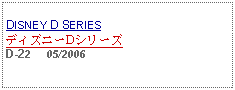 DISNEY D SERIES
ディズニーDシリーズ
D-22 05/2006